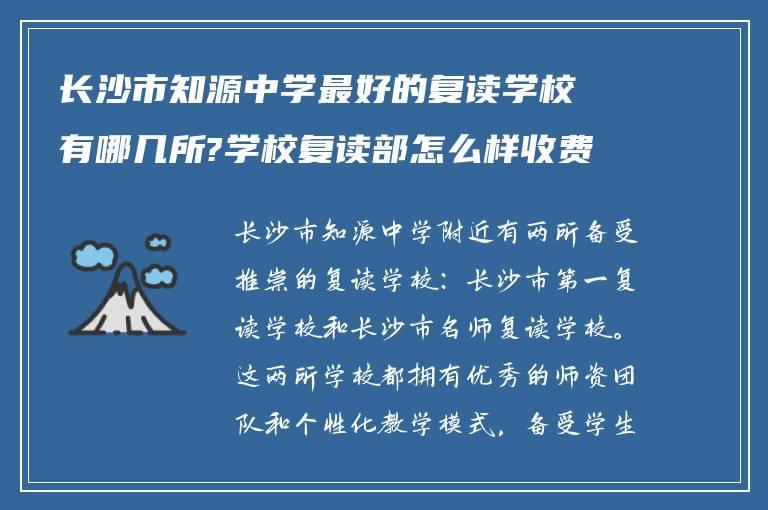 长沙市知源中学最好的复读学校有哪几所?学校复读部怎么样收费

长沙市知源中学附近有两所备受推崇的复读学校：长沙市第一复读学校和长沙市名师复读学校。这两所学校都拥有优秀的师资团队和个性化教学模式，备受学生